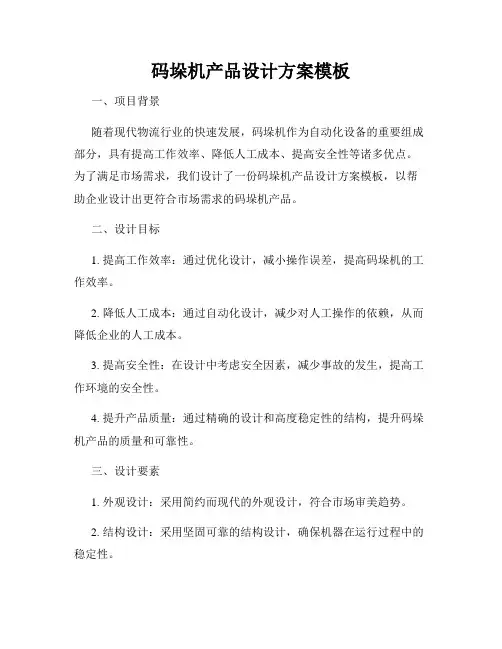 码垛机产品设计方案模板

一、项目背景

随着现代物流行业的快速发展，码垛机作为自动化设备的重要组成部分，具有提高工作效率、降低人工成本、提高安全性等诸多优点。为了满足市场需求，我们设计了一份码垛机产品设计方案模板，以帮助企业设计出更符合市场需求的码垛机产品。

二、设计目标

1. 提高工作效率：通过优化设计，减小操作误差，提高码垛机的工作效率。

2. 降低人工成本：通过自动化设计，减少对人工操作的依赖，从而降低企业的人工成本。

3. 提高安全性：在设计中考虑安全因素，减少事故的发生，提高工作环境的安全性。

4. 提升产品质量：通过精确的设计和高度稳定性的结构，提升码垛机产品的质量和可靠性。

三、设计要素

1. 外观设计：采用简约而现代的外观设计，符合市场审美趋势。

2. 结构设计：采用坚固可靠的结构设计，确保机器在运行过程中的稳定性。